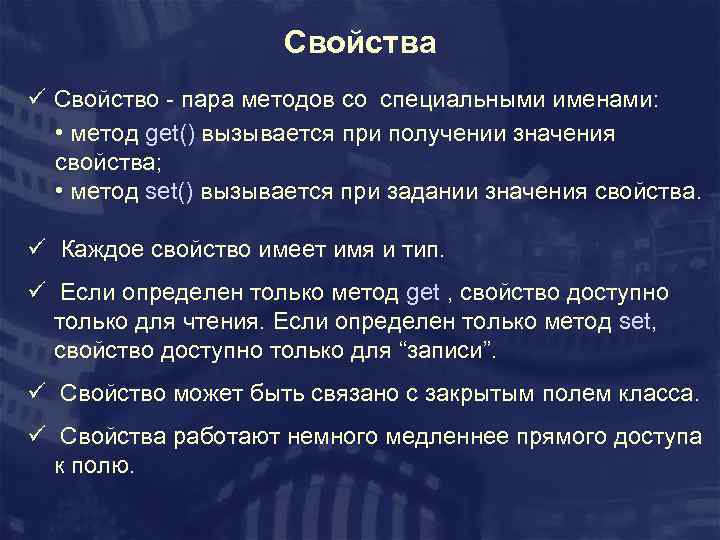 Свойства

✓ Свойство - пара методов со специальными именами:

• метод get() вызывается при получении значения свойства;

• метод set() вызывается при задании значения свойства.

✓ Каждое свойство имеет имя и тип.

✓ Если определен только метод get , свойство доступно только для чтения. Если определен только метод set, свойство доступно только для “записи”.

✓ Свойство может быть связано с закрытым полем класса.

✓ Свойства работают немного медленнее прямого доступа к полю.